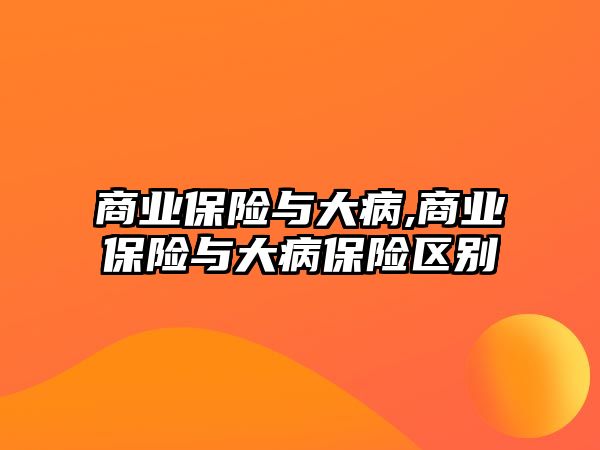 商业保险与大病,商业保险与大病保险区别